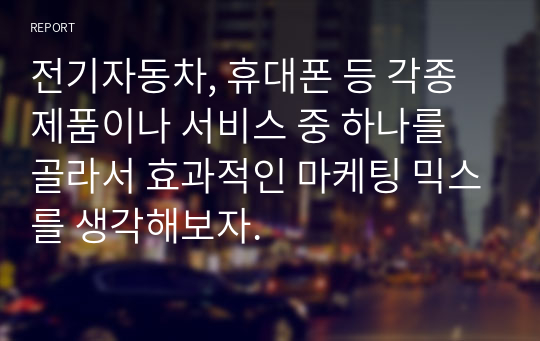 REPORT

전기자동차, 휴대폰 등 각종 제품이나 서비스 중 하나를 골라서 효과적인 마케팅 믹스를 생각해보자.